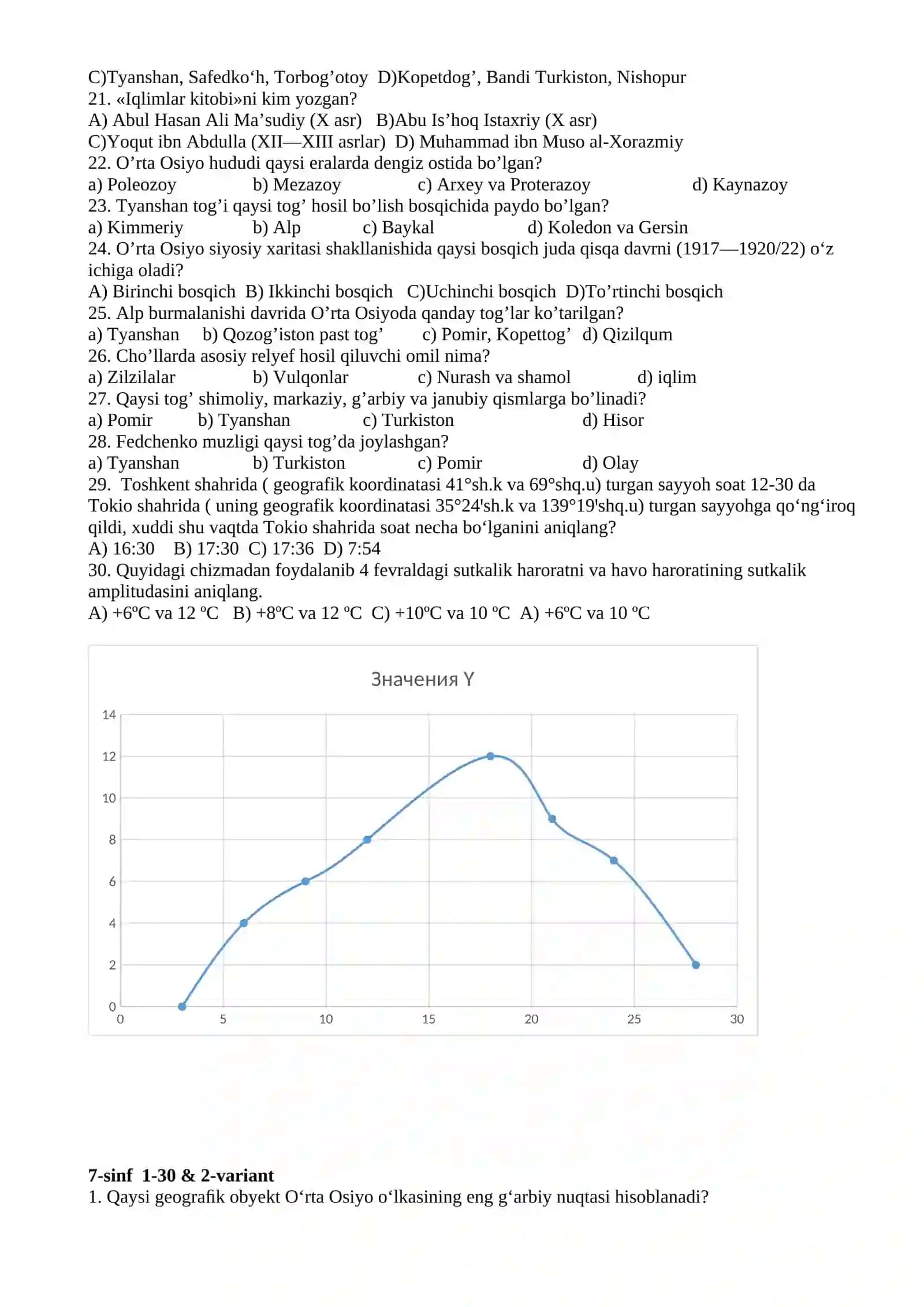 C)Tyanshan, Safedko‘h, Torbog’otoy  D)Kopetdog’, Bandi Turkiston, Nishopur
21. «Iqlimlar kitobi»ni kim yozgan?
A) Abul Hasan Ali Ma’sudiy (X asr)   B)Abu Is’hoq Istaxriy (X asr)
C)Yoqut ibn Abdulla (XII—XIII asrlar)  D) Muhammad ibn Muso al-Xorazmiy
22. O’rta Osiyo hududi qaysi eralarda dengiz ostida bo’lgan?
a) Poleozoy   b) Mezazoy   c) Arxey va Proterazoy   d) Kaynazoy
23. Tyanshan tog’i qaysi tog’ hosil bo’lish bosqichida paydo bo’lgan?
a) Kimmeriy   b) Alp   c) Baykal   d) Koledon va Gersin
24. O’rta Osiyo siyosiy xaritasi shakllanishida qaysi bosqich juda qisqa davrni (1917—1920/22) o‘z ichiga oladi?
A) Birinchi bosqich  B) Ikkinchi bosqich   C)Uchinchi bosqich  D)To’rtinchi bosqich
25. Alp burmalanishi davrida O’rta Osiyoda qanday tog’lar ko’tarilgan?
a) Tyanshan   b) Qozog’iston past tog’   c) Pomir, Kopettog’  d) Qizilqum
26. Cho’llarda asosiy relyef hosil qiluvchi omil nima?
a) Zilzilalar   b) Vulqonlar   c) Nurash va shamol   d) iqlim
27. Qaysi tog’ shimoliy, markaziy, g’arbiy va janubiy qismlarga bo’linadi?
a) Pomir   b) Tyanshan   c) Turkiston   d) Hisor
28. Fedchenko muzligi qaysi tog’da joylashgan?
a) Tyanshan   b) Turkiston   c) Pomir   d) Olay
29.  Toshkent shahrida ( geografik koordinatasi 41°sh.k va 69°shq.u) turgan sayyoh soat 12-30 da Tokio shahrida ( uning geografik koordinatasi 35°24'sh.k va 139°19'shq.u) turgan sayyohga qo‘ng‘iroq qildi, xuddi shu vaqtda Tokio shahrida soat necha bo‘lganini aniqlang?
A) 16:30   B) 17:30  C) 17:36  D) 7:54
30. Quyidagi chizmadan foydalanib 4 fevraldagi sutkalik haroratni va havo haroratining sutkalik amplitudasini aniqlang.
A) +6ºC va 12 ºC   B) +8ºC va 12 ºC  C) +10ºC va 10 ºC  A) +6ºC va 10 ºC

Значения Y
14
12
10
8
6
4
2
0
0 5 10 15 20 25 30

7-sinf  1-30 & 2-variant
1. Qaysi geografik obyekt O‘rta Osiyo o‘lkasining eng g‘arbiy nuqtasi hisoblanadi?